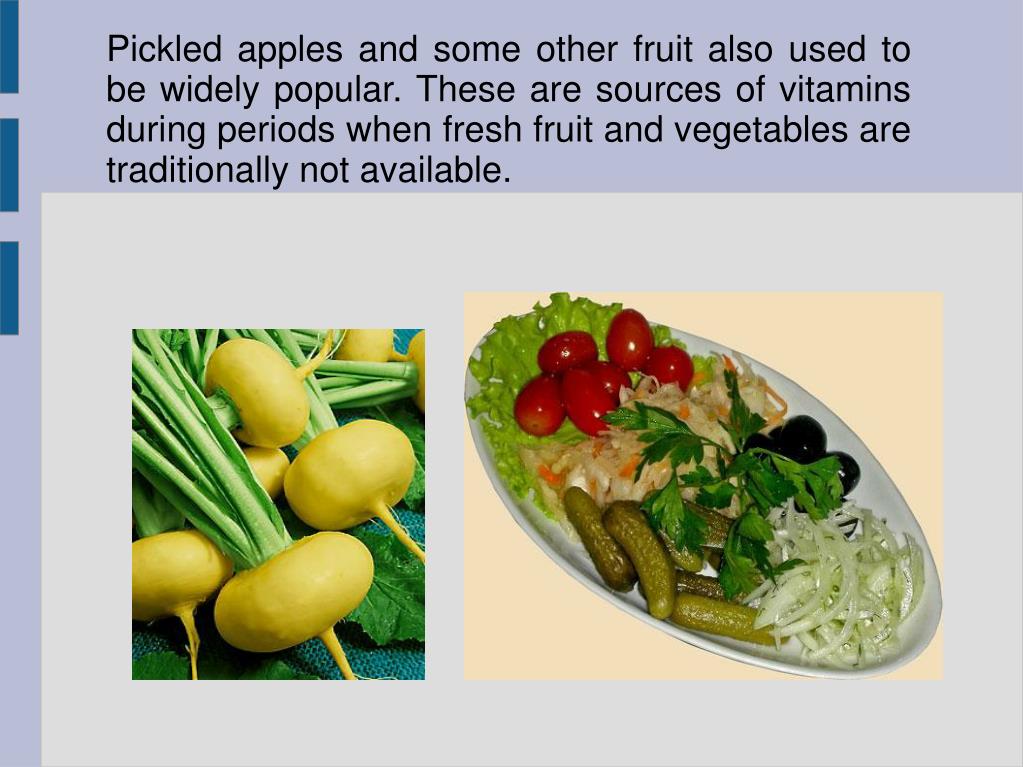 Pickled apples and some other fruit also used to be widely popular. These are sources of vitamins during periods when fresh fruit and vegetables are traditionally not available.